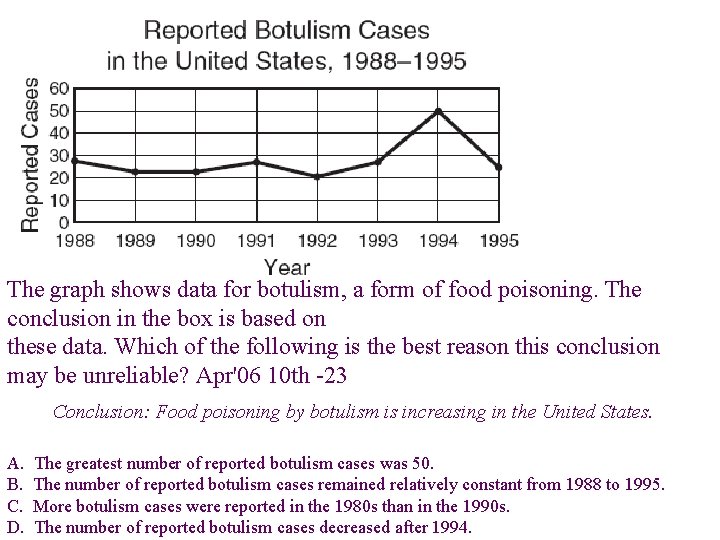 Reported Botulism Cases in the United States, 1988–1995

Reported Cases

60
50
40
30
20
10
0

1988 1989 1990 1991 1992 1993 1994 1995

Year

The graph shows data for botulism, a form of food poisoning. The conclusion in the box is based on these data. Which of the following is the best reason this conclusion may be unreliable? Apr'06 10th -23

Conclusion: Food poisoning by botulism is increasing in the United States.

A. The greatest number of reported botulism cases was 50.
B. The number of reported botulism cases remained relatively constant from 1988 to 1995.
C. More botulism cases were reported in the 1980s than in the 1990s.
D. The number of reported botulism cases decreased after 1994.